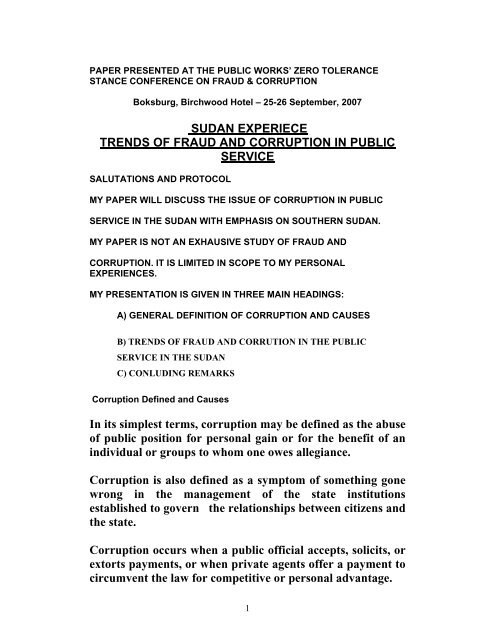 PAPER PRESENTED AT THE PUBLIC WORKS' ZERO TOLERANCE STANCE CONFERENCE ON FRAUD & CORRUPTION

Boksburg, Birchwood Hotel – 25-26 September, 2007

SUDAN EXPERIECE
TRENDS OF FRAUD AND CORRUPTION IN PUBLIC SERVICE

SALUTATIONS AND PROTOCOL

MY PAPER WILL DISCUSS THE ISSUE OF CORRUPTION IN PUBLIC

SERVICE IN THE SUDAN WITH EMPHASIS ON SOUTHERN SUDAN.

MY PAPER IS NOT AN EXHAUSIVE STUDY OF FRAUD AND

CORRUPTION. IT IS LIMITED IN SCOPE TO MY PERSONAL EXPERIENCES.

MY PRESENTATION IS GIVEN IN THREE MAIN HEADINGS:

A) GENERAL DEFINITION OF CORRUPTION AND CAUSES

B) TRENDS OF FRAUD AND CORRUTION IN THE PUBLIC SERVICE IN THE SUDAN

C) CONLUDING REMARKS

Corruption Defined and Causes

In its simplest terms, corruption may be defined as the abuse of public position for personal gain or for the benefit of an individual or groups to whom one owes allegiance.

Corruption is also defined as a symptom of something gone wrong in the management of the state institutions established to govern the relationships between citizens and the state.

Corruption occurs when a public official accepts, solicits, or extorts payments, or when private agents offer a payment to circumvent the law for competitive or personal advantage.

1